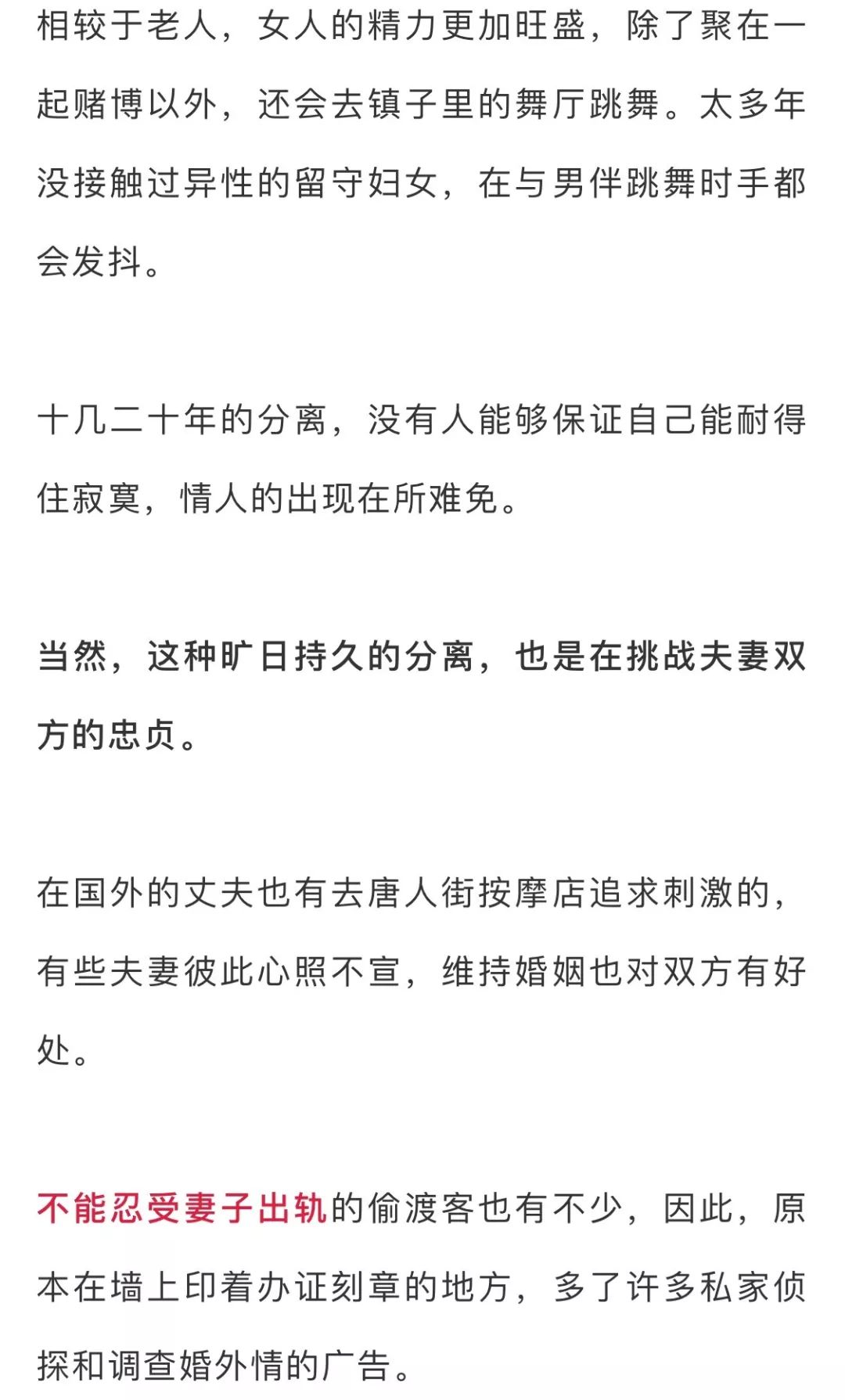 相较于老人，女人的精力更加旺盛，除了聚在一起赌博以外，还会去镇子里的舞厅跳舞。太多年没接触过异性的留守妇女，在与男伴跳舞时手都会发抖。

十几二十年的分离，没有人能够保证自己能耐得住寂寞，情人的出现在所难免。

当然，这种旷日持久的分离，也是在挑战夫妻双方的忠贞。

在国外的丈夫也有去唐人街按摩店追求刺激的，有些夫妻彼此心照不宣，维持婚姻也对双方有好处。

不能忍受妻子出轨的偷渡客也有不少，因此，原本在墙上印着办证刻章的地方，多了许多私家侦探和调查婚外情的广告。